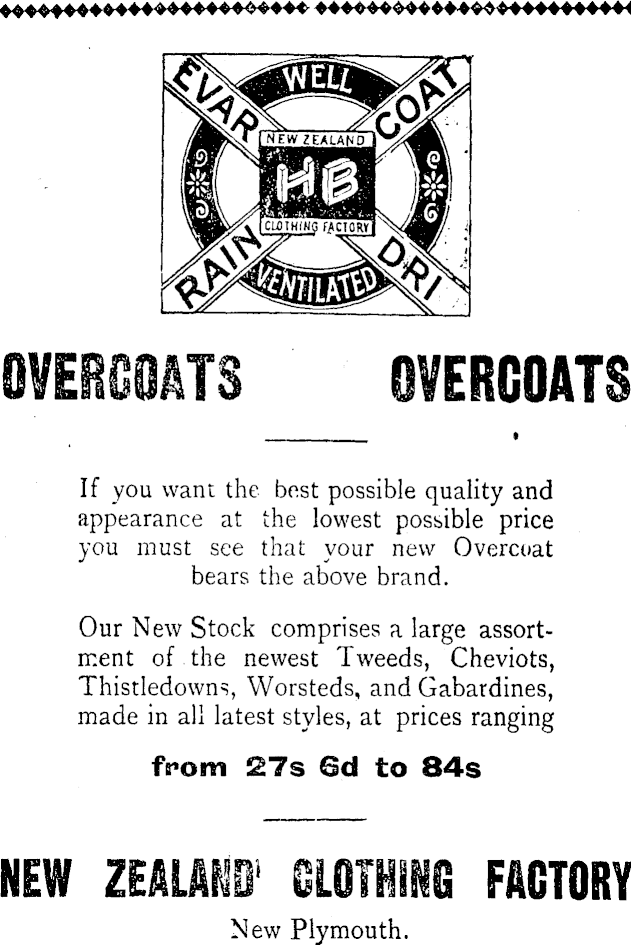 EVAR WELL COAT
NEW ZEALAND
HB
CLOTHING FACTORY
RAIN VENTILATED DRI

OVERCOATS OVERCOATS

If you want the best possible quality and appearance at the lowest possible price you must see that your new Overcoat bears the above brand.

Our New Stock comprises a large assortment of the newest Tweeds, Cheviots, Thistledowns, Worsteds, and Gabardines, made in all latest styles, at prices ranging

from 27s 6d to 84s

NEW ZEALAND CLOTHING FACTORY

New Plymouth.